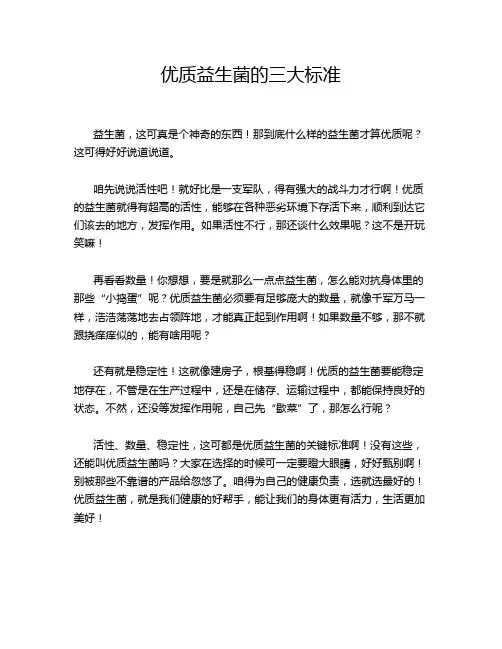 优质益生菌的三大标准

益生菌，这可真是个神奇的东西！那到底什么样的益生菌才算优质呢？这可得好好说道说道。

咱先说说活性吧！就好比是一支军队，得有强大的战斗力才行啊！优质的益生菌就得有超高的活性，能够在各种恶劣环境下存活下来，顺利到达它们该去的地方，发挥作用。如果活性不行，那还谈什么效果呢？这不是开玩笑嘛！

再看看数量！你想想，要是就那么一点点益生菌，怎么能对抗身体里的那些“小捣蛋”呢？优质益生菌必须要有足够庞大的数量，就像千军万马一样，浩浩荡荡地去占领阵地，才能真正起到作用啊！如果数量不够，那不就跟挠痒痒似的，能有啥用呢？

还有就是稳定性！这就像建房子，根基得稳啊！优质的益生菌要能稳定地存在，不管是在生产过程中，还是在储存、运输过程中，都能保持良好的状态。不然，还没等发挥作用呢，自己先“歇菜”了，那怎么行呢？

活性、数量、稳定性，这可都是优质益生菌的关键标准啊！没有这些，还能叫优质益生菌吗？大家在选择的时候可一定要瞪大眼睛，好好甄别啊！别被那些不靠谱的产品给忽悠了。咱得为自己的健康负责，选就选最好的！优质益生菌，就是我们健康的好帮手，能让我们的身体更有活力，生活更加美好！